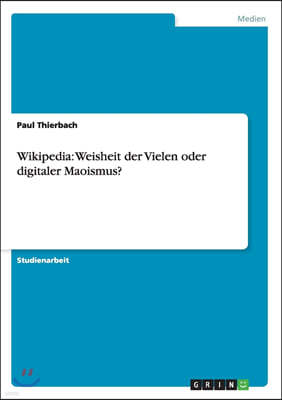 Medien

Paul Thierbach

Wikipedia: Weisheit der Vielen oder digitaler Maoismus?

Studienarbeit

GRIN